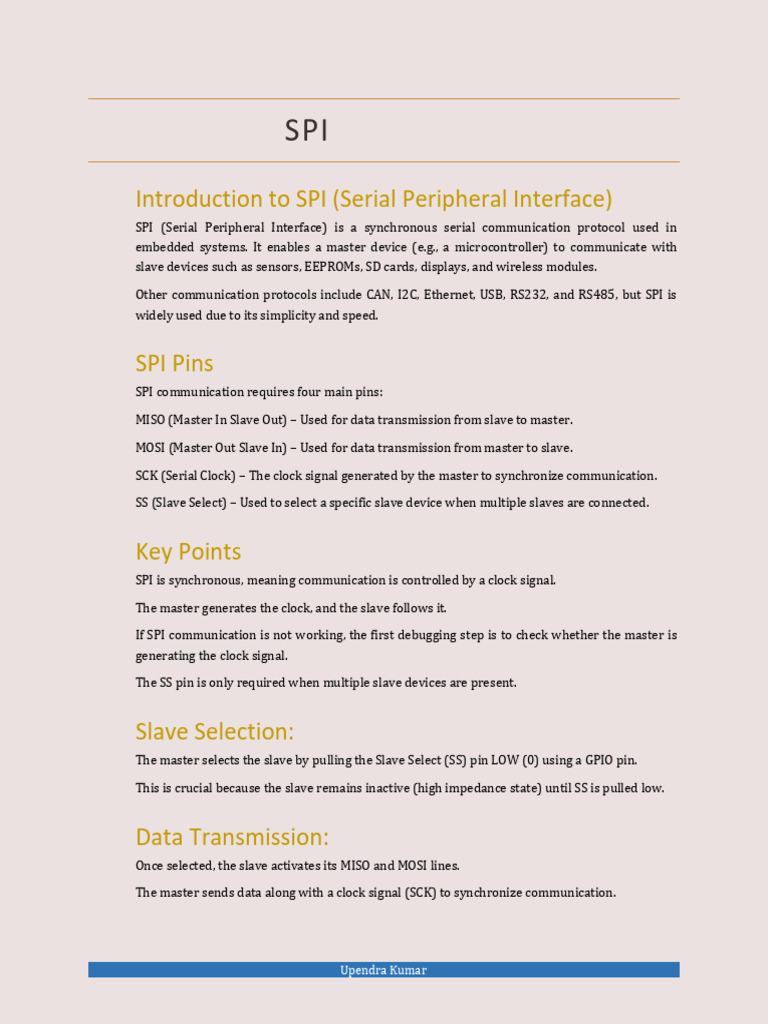 SPI

Introduction to SPI (Serial Peripheral Interface)

SPI (Serial Peripheral Interface) is a synchronous serial communication protocol used in embedded systems. It enables a master device (e.g., a microcontroller) to communicate with slave devices such as sensors, EEPROMs, SD cards, displays, and wireless modules.

Other communication protocols include CAN, I2C, Ethernet, USB, RS232, and RS485, but SPI is widely used due to its simplicity and speed.

SPI Pins

SPI communication requires four main pins:

MISO (Master In Slave Out) – Used for data transmission from slave to master.

MOSI (Master Out Slave In) – Used for data transmission from master to slave.

SCK (Serial Clock) – The clock signal generated by the master to synchronize communication.

SS (Slave Select) – Used to select a specific slave device when multiple slaves are connected.

Key Points

SPI is synchronous, meaning communication is controlled by a clock signal.

The master generates the clock, and the slave follows it.

If SPI communication is not working, the first debugging step is to check whether the master is generating the clock signal.

The SS pin is only required when multiple slave devices are present.

Slave Selection:

The master selects the slave by pulling the Slave Select (SS) pin LOW (0) using a GPIO pin.

This is crucial because the slave remains inactive (high impedance state) until SS is pulled low.

Data Transmission:

Once selected, the slave activates its MISO and MOSI lines.

The master sends data along with a clock signal (SCK) to synchronize communication.

Upendra Kumar